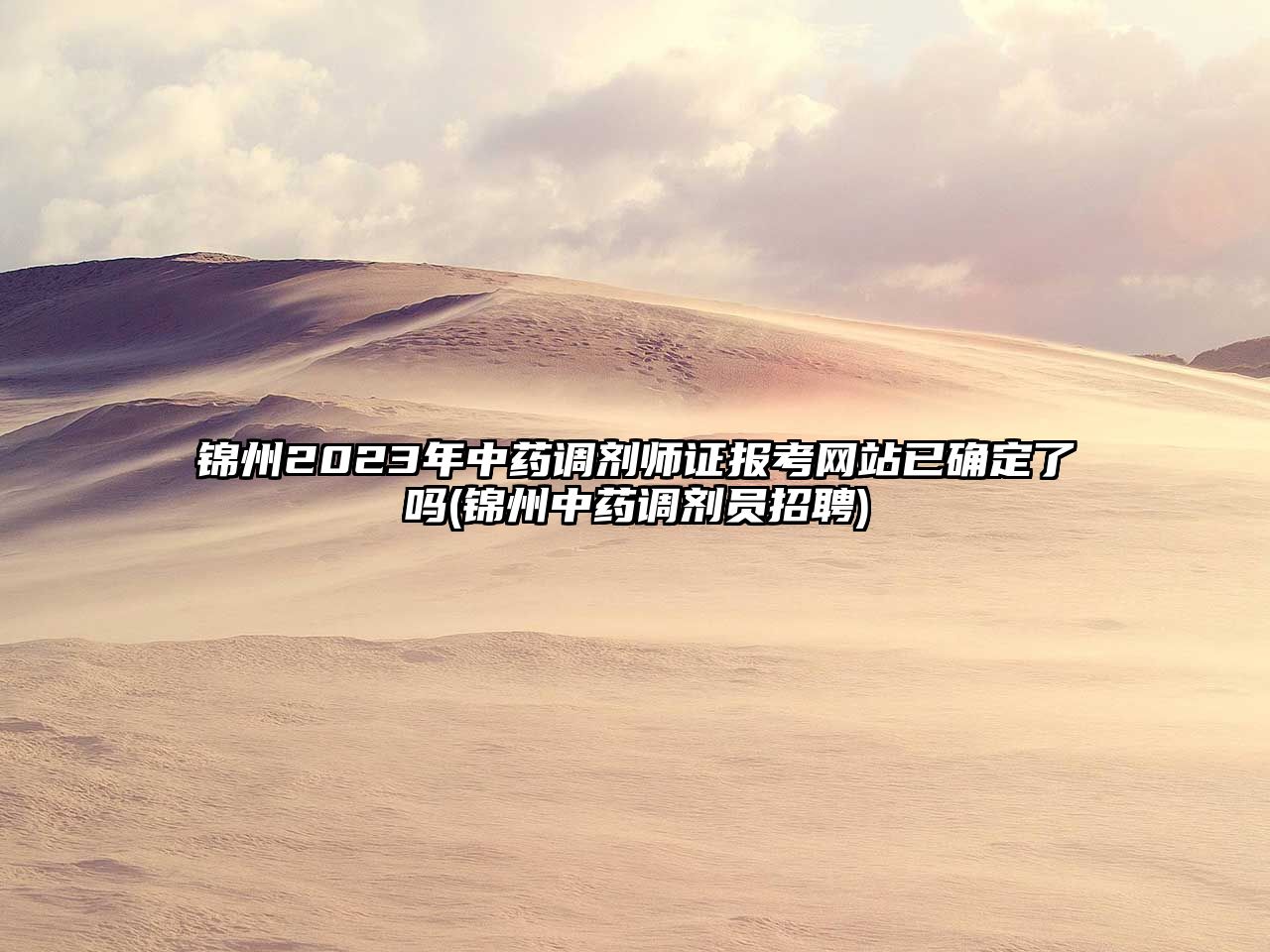 锦州2023年中药调剂师证报考网站已确定了吗(锦州中药调剂员招聘)